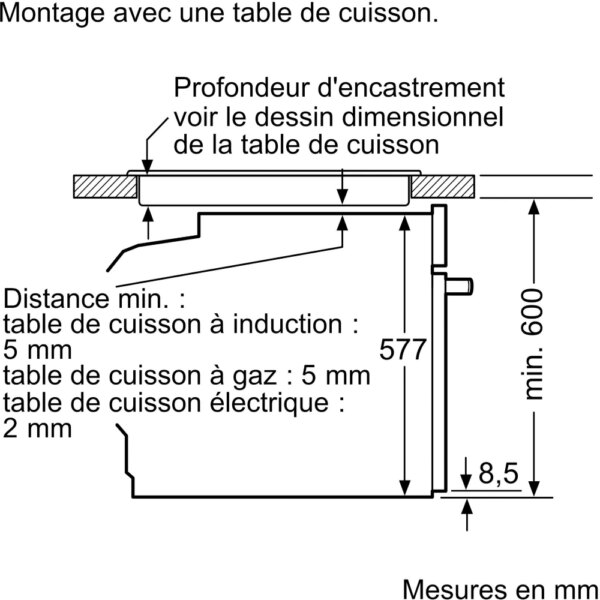 Montage avec une table de cuisson.

Profondeur d'encastrement voir le dessin dimensionnel de la table de cuisson

Distance min. :
table de cuisson à induction : 5 mm
table de cuisson à gaz : 5 mm
table de cuisson électrique : 2 mm

577

min. 600

8,5

Mesures en mm